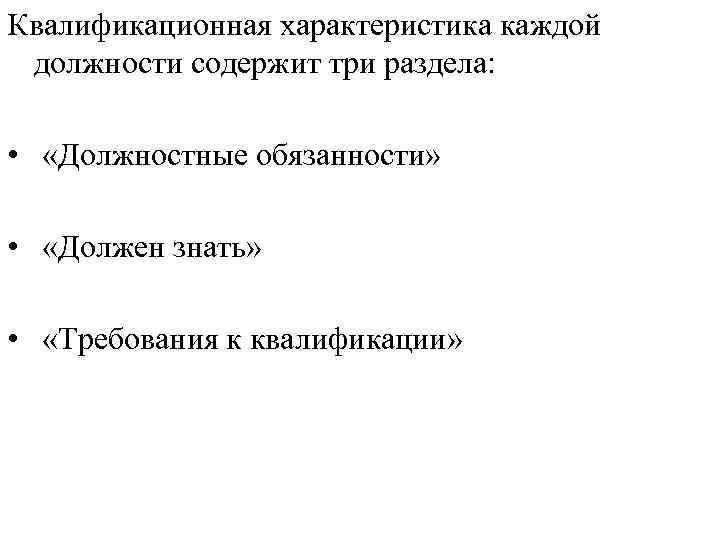 Квалификационная характеристика каждой должности содержит три раздела:

• «Должностные обязанности»

• «Должен знать»

• «Требования к квалификации»